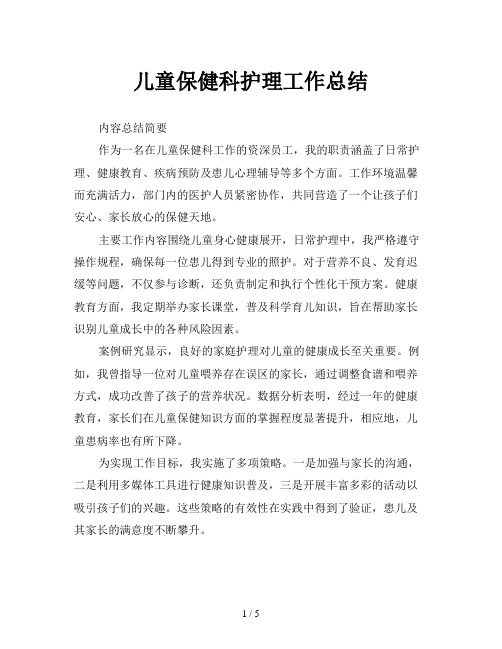 儿童保健科护理工作总结

内容总结简要

作为一名在儿童保健科工作的资深员工，我的职责涵盖了日常护理、健康教育、疾病预防及患儿心理辅导等多个方面。工作环境温馨而充满活力，部门内的医护人员紧密协作，共同营造了一个让孩子们安心、家长放心的保健天地。

主要工作内容围绕儿童身心健康展开，日常护理中，我严格遵守操作规程，确保每一位患儿得到专业的照护。对于营养不良、发育迟缓等问题，不仅参与诊断，还负责制定和执行个性化干预方案。健康教育方面，我定期举办家长课堂，普及科学育儿知识，旨在帮助家长识别儿童成长中的各种风险因素。

案例研究显示，良好的家庭护理对儿童的健康成长至关重要。例如，我曾指导一位对儿童喂养存在误区的家长，通过调整食谱和喂养方式，成功改善了孩子的营养状况。数据分析表明，经过一年的健康教育，家长们在儿童保健知识方面的掌握程度显著提升，相应地，儿童患病率也有所下降。

为实现工作目标，我实施了多项策略。一是加强与家长的沟通，二是利用多媒体工具进行健康知识普及，三是开展丰富多彩的活动以吸引孩子们的兴趣。这些策略的有效性在实践中得到了验证，患儿及其家长的满意度不断攀升。

1 / 5